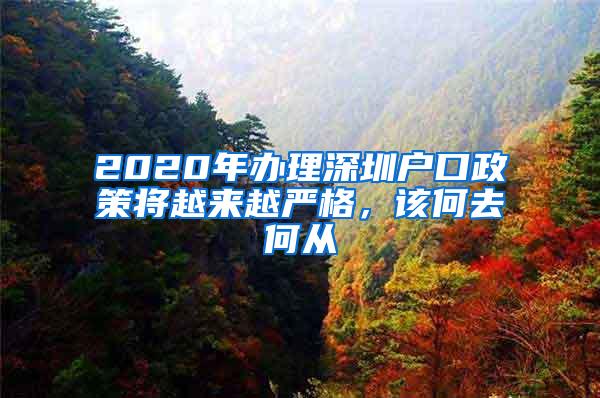 2020年办理深圳户口政策将越来越严格，该何去何从